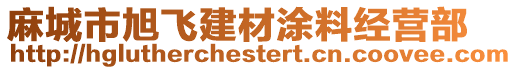 麻城市旭飞建材涂料经营部
http://hglutherchestert.cn.coovee.com